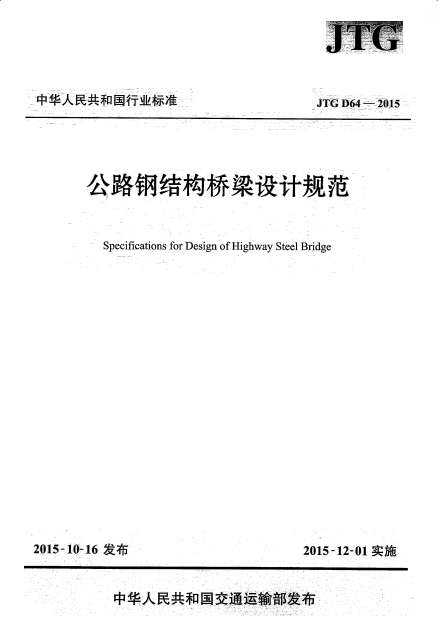 JTG

中华人民共和国行业标准

JTG D64 — 2015

公路钢结构桥梁设计规范

Specifications for Design of Highway Steel Bridge

2015-10-16 发布

2015-12-01 实施

中华人民共和国交通运输部发布